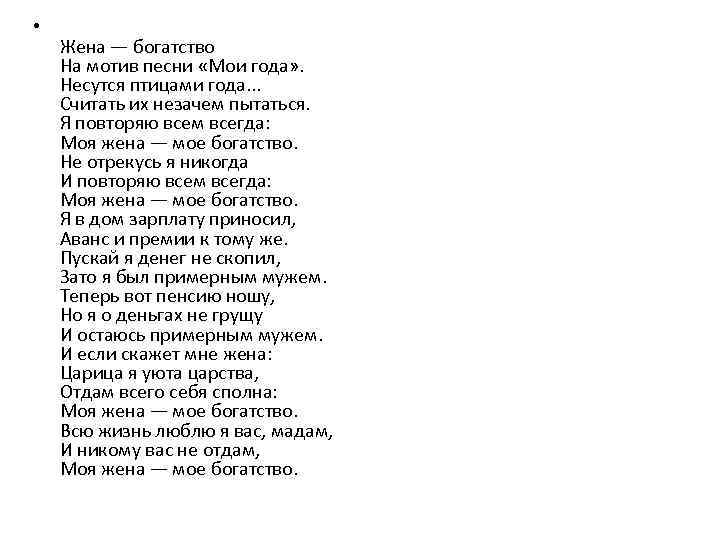 •

Жена — богатство
На мотив песни «Мои года».
Несутся птицами года...
Считать их незачем пытаться.
Я повторяю всем всегда:
Моя жена — мое богатство.
Не отрекусь я никогда
И повторяю всем всегда:
Моя жена — мое богатство.
Я в дом зарплату приносил,
Аванс и премии к тому же.
Пускай я денег не скопил,
Зато я был примерным мужем.
Теперь вот пенсию ношу,
Но я о деньгах не грущу
И остаюсь примерным мужем.
И если скажет мне жена:
Царица я уюта царства,
Отдам всего себя сполна:
Моя жена — мое богатство.
Всю жизнь люблю я вас, мадам,
И никому вас не отдам,
Моя жена — мое богатство.